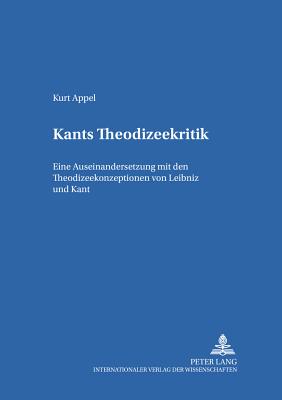 Kurt Appel

Kants Theodizeekritik

Eine Auseinandersetzung mit den Theodizeekonzeptionen von Leibniz und Kant

PETER LANG
INTERNATIONALER VERLAG DER WISSENSCHAFTEN